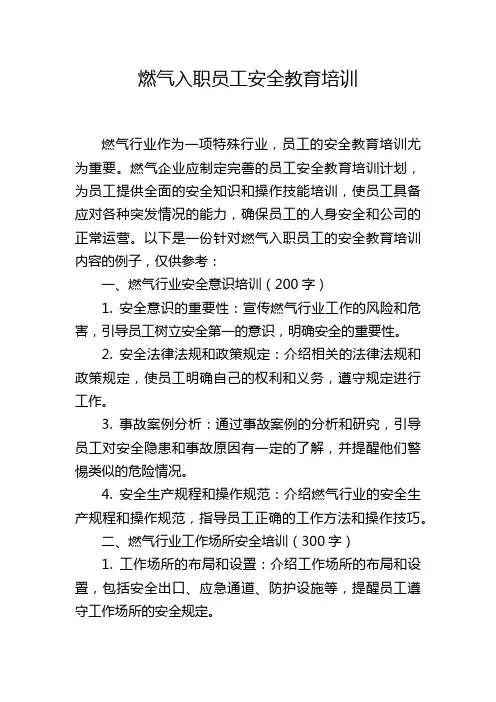 燃气入职员工安全教育培训

燃气行业作为一项特殊行业，员工的安全教育培训尤为重要。燃气企业应制定完善的员工安全教育培训计划，为员工提供全面的安全知识和操作技能培训，使员工具备应对各种突发情况的能力，确保员工的人身安全和公司的正常运营。以下是一份针对燃气入职员工的安全教育培训内容的例子，仅供参考：

一、燃气行业安全意识培训（200 字）

1. 安全意识的重要性：宣传燃气行业工作的风险和危害，引导员工树立安全第一的意识，明确安全的重要性。

2. 安全法律法规和政策规定：介绍相关的法律法规和政策规定，使员工明确自己的权利和义务，遵守规定进行工作。

3. 事故案例分析：通过事故案例的分析和研究，引导员工对安全隐患和事故原因有一定的了解，并提醒他们警惕类似的危险情况。

4. 安全生产规程和操作规范：介绍燃气行业的安全生产规程和操作规范，指导员工正确的工作方法和操作技巧。

二、燃气行业工作场所安全培训（300 字）

1. 工作场所的布局和设置：介绍工作场所的布局和设置，包括安全出口、应急通道、防护设施等，提醒员工遵守工作场所的安全规定。